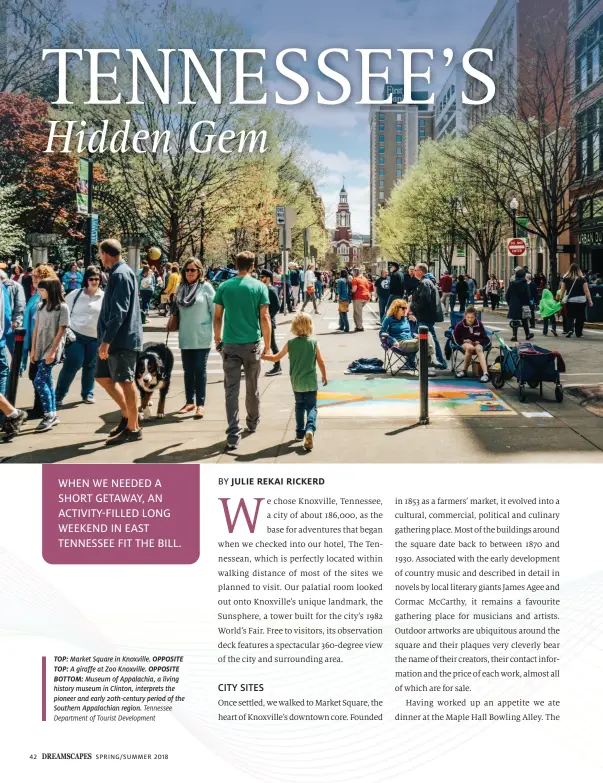 TENNESSEE'S
Hidden Gem

WHEN WE NEEDED A SHORT GETAWAY, AN ACTIVITY-FILLED LONG WEEKEND IN EAST TENNESSEE FIT THE BILL.

TOP: Market Square in Knoxville. OPPOSITE TOP: A giraffe at Zoo Knoxville. OPPOSITE BOTTOM: Museum of Appalachia, a living history museum in Clinton, interprets the pioneer and early 20th-century period of the Southern Appalachian region. Tennessee Department of Tourist Development

BY JULIE REKAI RICKERD

We chose Knoxville, Tennessee, a city of about 186,000, as the base for adventures that began when we checked into our hotel, The Tennessean, which is perfectly located within walking distance of most of the sites we planned to visit. Our palatial room looked out onto Knoxville's unique landmark, the Sunsphere, a tower built for the city's 1982 World's Fair. Free to visitors, its observation deck features a spectacular 360-degree view of the city and surrounding area.

CITY SITES

Once settled, we walked to Market Square, the heart of Knoxville's downtown core. Founded in 1853 as a farmers' market, it evolved into a cultural, commercial, political and culinary gathering place. Most of the buildings around the square date back to between 1870 and 1930. Associated with the early development of country music and described in detail in novels by local literary giants James Agee and Cormac McCarthy, it remains a favourite gathering place for musicians and artists. Outdoor artworks are ubiquitous around the square and their plaques very cleverly bear the name of their creators, their contact information and the price of each work, almost all of which are for sale.

Having worked up an appetite we ate dinner at the Maple Hall Bowling Alley. The

42 DREAMSCAPES SPRING/SUMMER 2018